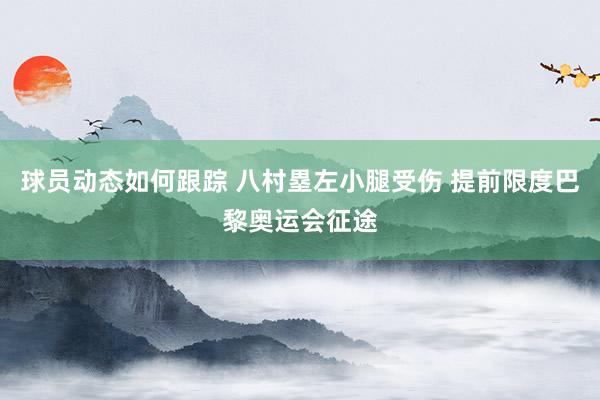 球员动态如何跟踪 八村塁左小腿受伤 提前限度巴黎奥运会征途